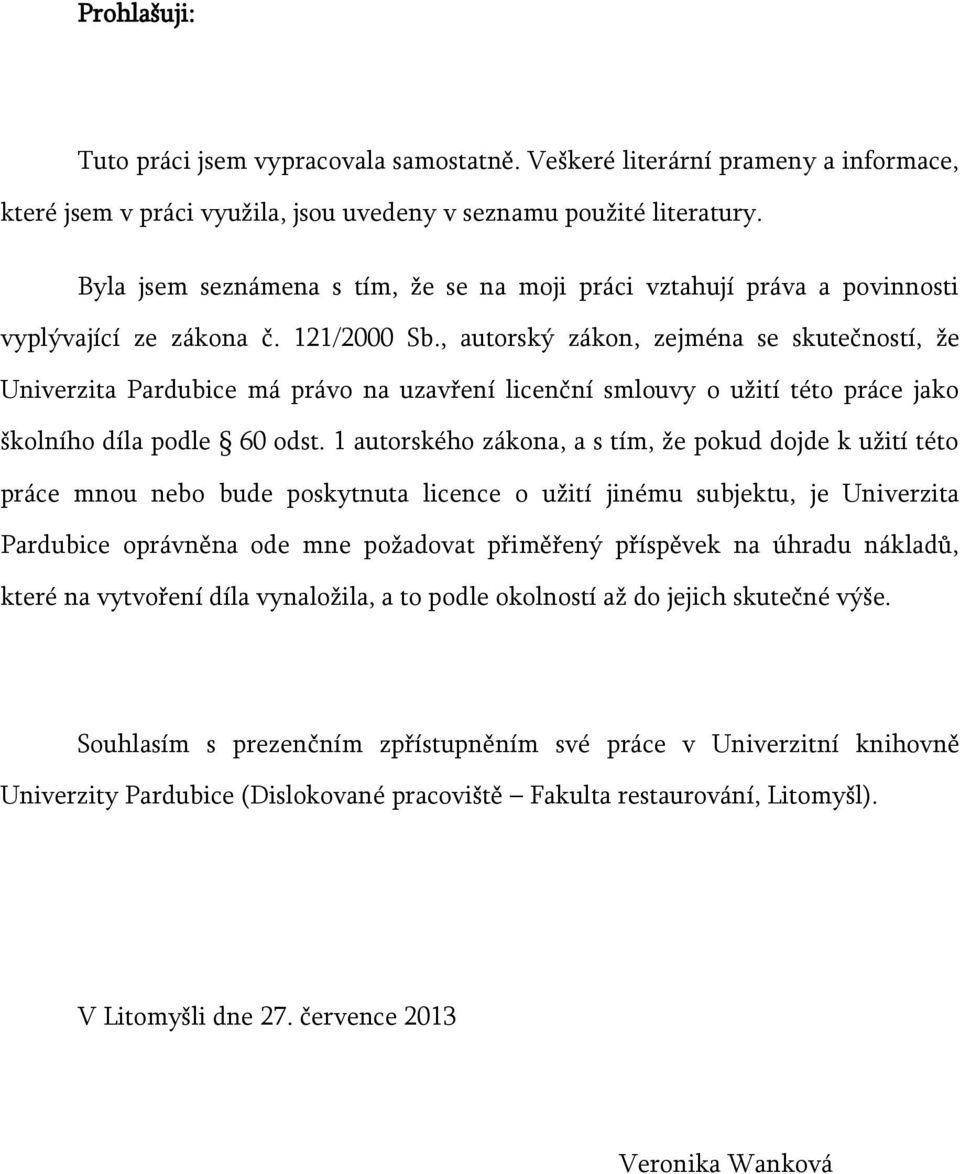 Prohlašuji:

Tuto práci jsem vypracovala samostatně. Veškeré literární prameny a informace, které jsem v práci využila, jsou uvedeny v seznamu použité literatury.

Byla jsem seznámena s tím, že se na moji práci vztahují práva a povinnosti vyplývající ze zákona č. 121/2000 Sb., autorský zákon, zejména se skutečností, že Univerzita Pardubice má právo na uzavření licenční smlouvy o užití této práce jako školního díla podle § 60 odst. 1 autorského zákona, a s tím, že pokud dojde k užití této práce mnou nebo bude poskytnuta licence o užití jinému subjektu, je Univerzita Pardubice oprávněna ode mne požadovat přiměřený příspěvek na úhradu nákladů, které na vytvoření díla vynaložila, a to podle okolností až do jejich skutečné výše.

Souhlasím s prezenčním zpřístupněním své práce v Univerzitní knihovně Univerzity Pardubice (Dislokované pracoviště – Fakulta restaurování, Litomyšl).

V Litomyšli dne 27. července 2013

Veronika Wanková